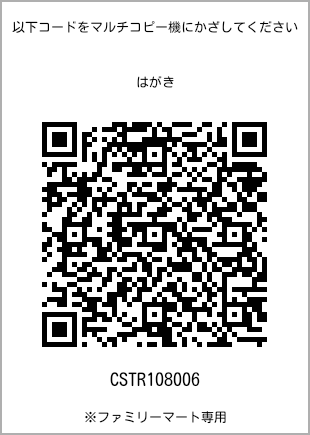 以下コードをマルチコピー機にかざしてください

はがき

CSTR108006

※ファミリーマート専用